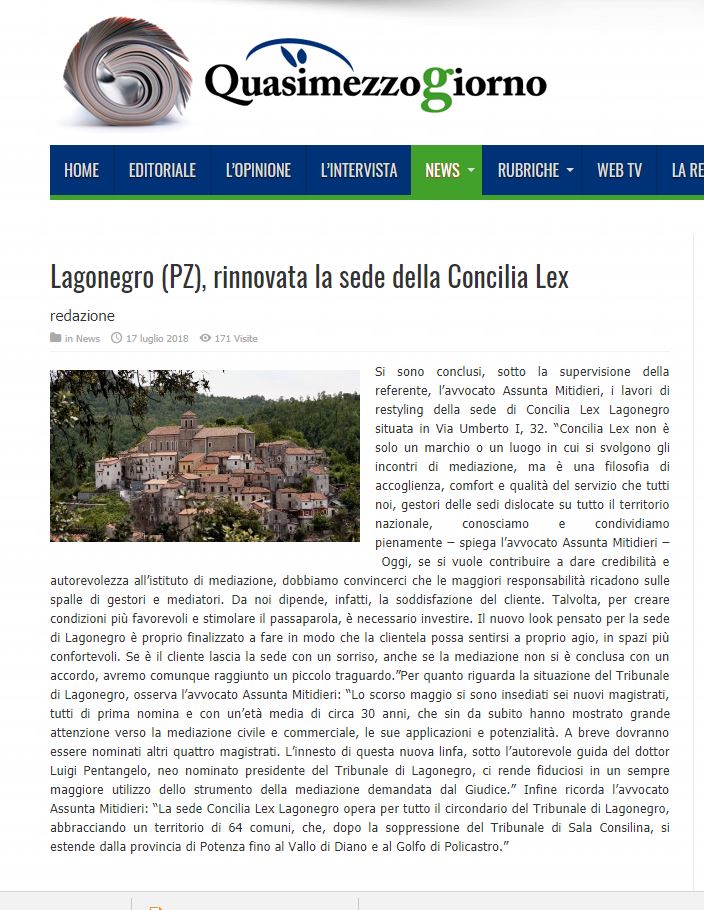 Quasimezzogiorno

HOME EDITORIALE L'OPINIONE L'INTERVISTA NEWS RUBRICHE WEB TV LA RE

Lagonegro (PZ), rinnovata la sede della Concilia Lex

redazione

in News 17 luglio 2018 171 Visite

Si sono conclusi, sotto la supervisione della referente, l'avvocato Assunta Mitidieri, i lavori di restyling della sede di Concilia Lex Lagonegro situata in Via Umberto I, 32. "Concilia Lex non è solo un marchio o un luogo in cui si svolgono gli incontri di mediazione, ma è una filosofia di accoglienza, comfort e qualità del servizio che tutti noi, gestori delle sedi dislocate su tutto il territorio nazionale, conosciamo e condividiamo pienamente – spiega l'avvocato Assunta Mitidieri – Oggi, se si vuole contribuire a dare credibilità e autorevolezza all'istituto di mediazione, dobbiamo convincerci che le maggiori responsabilità ricadono sulle spalle di gestori e mediatori. Da noi dipende, infatti, la soddisfazione del cliente. Talvolta, per creare condizioni più favorevoli e stimolare il passaparola, è necessario investire. Il nuovo look pensato per la sede di Lagonegro è proprio finalizzato a fare in modo che la clientela possa sentirsi a proprio agio, in spazi più confortevoli. Se è il cliente lascia la sede con un sorriso, anche se la mediazione non si è conclusa con un accordo, avremo comunque raggiunto un piccolo traguardo."Per quanto riguarda la situazione del Tribunale di Lagonegro, osserva l'avvocato Assunta Mitidieri: "Lo scorso maggio si sono insediati sei nuovi magistrati, tutti di prima nomina e con un'età media di circa 30 anni, che sin da subito hanno mostrato grande attenzione verso la mediazione civile e commerciale, le sue applicazioni e potenzialità. A breve dovranno essere nominati altri quattro magistrati. L'innesto di questa nuova linfa, sotto l'autorevole guida del dottor Luigi Pentangelo, neo nominato presidente del Tribunale di Lagonegro, ci rende fiduciosi in un sempre maggiore utilizzo dello strumento della mediazione demandata dal Giudice." Infine ricorda l'avvocato Assunta Mitidieri: "La sede Concilia Lex Lagonegro opera per tutto il circondario del Tribunale di Lagonegro, abbracciando un territorio di 64 comuni, che, dopo la soppressione del Tribunale di Sala Consilina, si estende dalla provincia di Potenza fino al Vallo di Diano e al Golfo di Policastro."